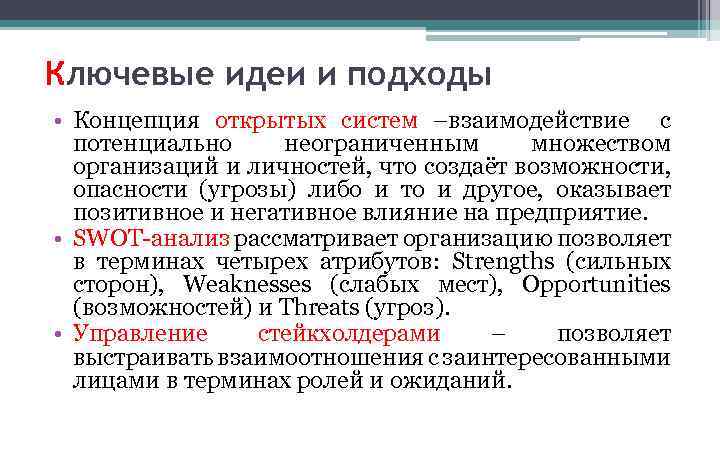 Ключевые идеи и подходы

• Концепция открытых систем –взаимодействие с потенциально неограниченным множеством организаций и личностей, что создаёт возможности, опасности (угрозы) либо и то и другое, оказывает позитивное и негативное влияние на предприятие.
• SWOT-анализ рассматривает организацию позволяет в терминах четырех атрибутов: Strengths (сильных сторон), Weaknesses (слабых мест), Opportunities (возможностей) и Threats (угроз).
• Управление стейкхолдерами – позволяет выстраивать взаимоотношения с заинтересованными лицами в терминах ролей и ожиданий.